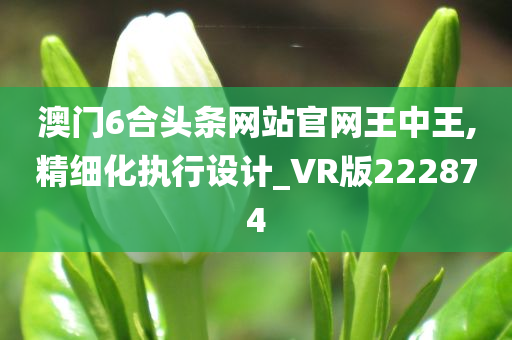 澳门6合头条网站官网王中王,精细化执行设计_VR版222874